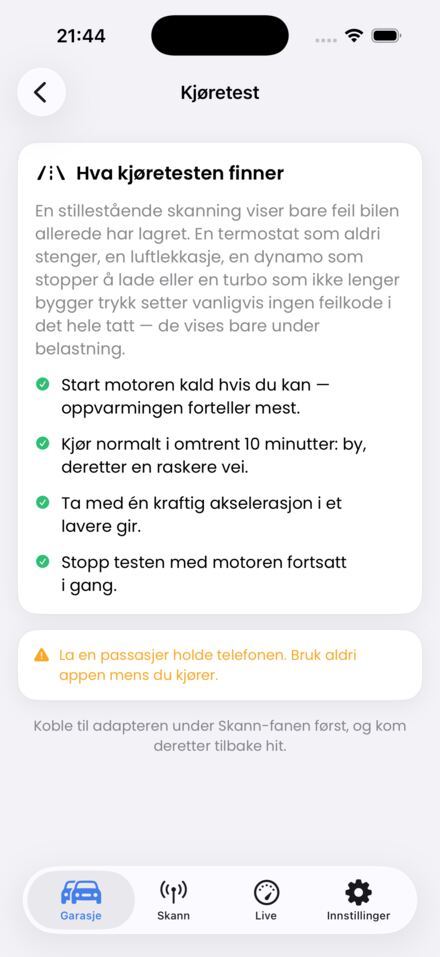 21:44

Kjøretest

Hva kjøretesten finner

En stillestående skanning viser bare feil bilen allerede har lagret. En termostat som aldri stenger, en luftlekkasje, en dynamo som stopper å lade eller en turbo som ikke lenger bygger trykk setter vanligvis ingen feilkode i det hele tatt — de vises bare under belastning.

Start motoren kald hvis du kan — oppvarmingen forteller mest.

Kjør normalt i omtrent 10 minutter: by, deretter en raskere vei.

Ta med én kraftig akselerasjon i et lavere gir.

Stopp testen med motoren fortsatt i gang.

La en passasjer holde telefonen. Bruk aldri appen mens du kjører.

Koble til adapteren under Skann-fanen først, og kom deretter tilbake hit.

Garasje
Skann
Live
Innstillinger